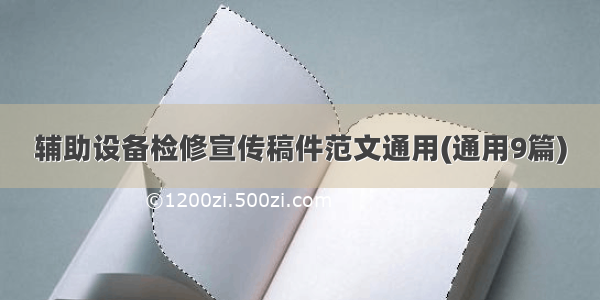 辅助设备检修宣传稿件范文通用(通用9篇)

©1200zi.500zi.com